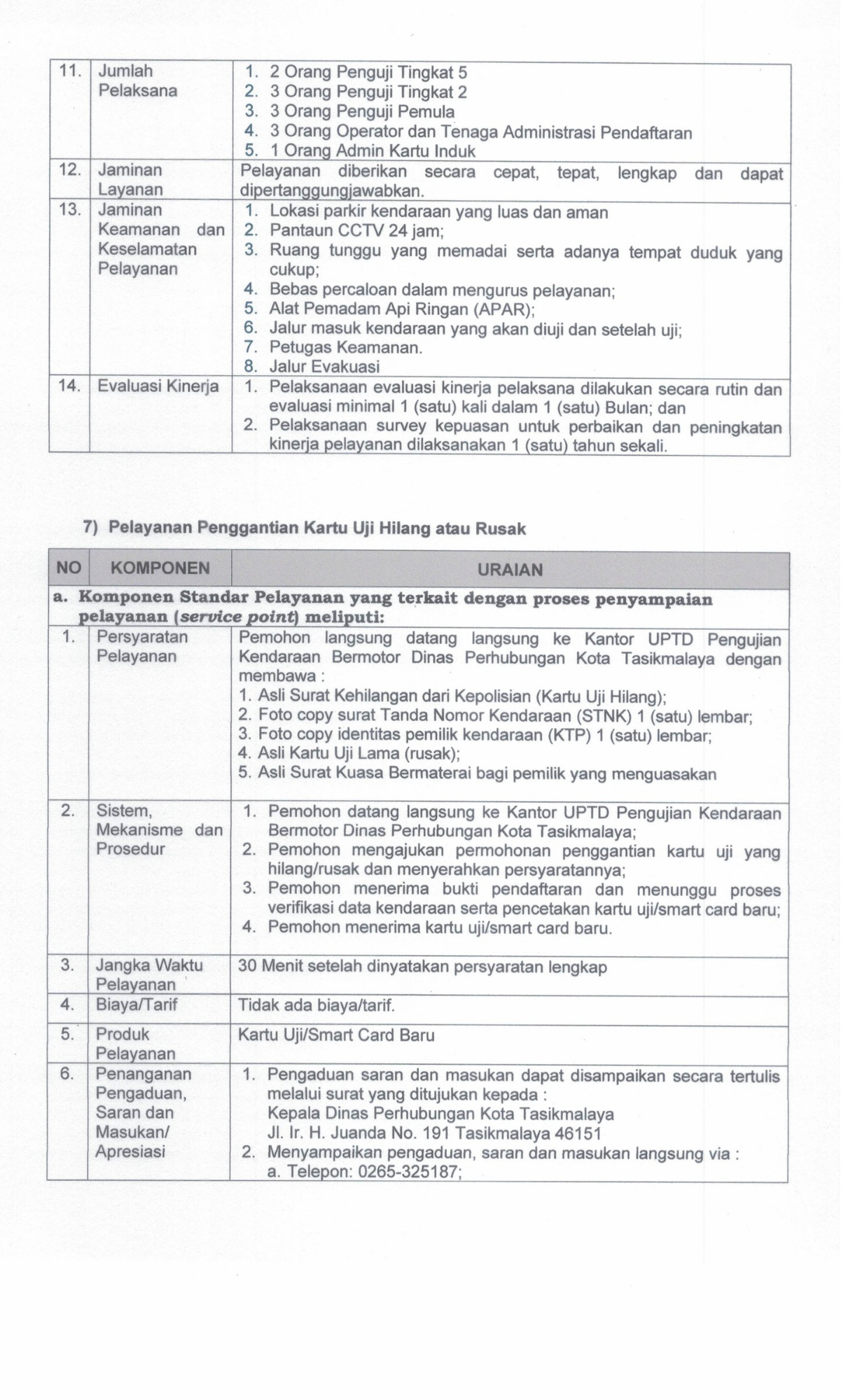 | 11. | Jumlah Pelaksana | 1. 2 Orang Penguji Tingkat 5 2. 3 Orang Penguji Tingkat 2 3. 3 Orang Penguji Pemula 4. 3 Orang Operator dan Tenaga Administrasi Pendaftaran 5. 1 Orang Admin Kartu Induk |
|---|---|---|
| 12. | Jaminan Layanan | Pelayanan diberikan secara cepat, tepat, lengkap dan dapat dipertanggungjawabkan. |
| 13. | Jaminan Keamanan dan Keselamatan Pelayanan | 1. Lokasi parkir kendaraan yang luas dan aman 2. Pantaun CCTV 24 jam; 3. Ruang tunggu yang memadai serta adanya tempat duduk yang cukup; 4. Bebas percaloan dalam mengurus pelayanan; 5. Alat Pemadam Api Ringan (APAR); 6. Jalur masuk kendaraan yang akan diuji dan setelah uji; 7. Petugas Keamanan. 8. Jalur Evakuasi |
| 14. | Evaluasi Kinerja | 1. Pelaksanaan evaluasi kinerja pelaksana dilakukan secara rutin dan evaluasi minimal 1 (satu) kali dalam 1 (satu) Bulan; dan 2. Pelaksanaan survey kepuasan untuk perbaikan dan peningkatan kinerja pelayanan dilaksanakan 1 (satu) tahun sekali. |

7) Pelayanan Penggantian Kartu Uji Hilang atau Rusak

| NO | KOMPONEN | URAIAN |
|---|---|---|
| a. Komponen Standar Pelayanan yang terkait dengan proses penyampaian pelayanan (service point) meliputi: | | |
| 1. | Persyaratan Pelayanan | Pemohon langsung datang langsung ke Kantor UPTD Pengujian Kendaraan Bermotor Dinas Perhubungan Kota Tasikmalaya dengan membawa : 1. Asli Surat Kehilangan dari Kepolisian (Kartu Uji Hilang); 2. Foto copy surat Tanda Nomor Kendaraan (STNK) 1 (satu) lembar; 3. Foto copy identitas pemilik kendaraan (KTP) 1 (satu) lembar; 4. Asli Kartu Uji Lama (rusak); 5. Asli Surat Kuasa Bermaterai bagi pemilik yang menguasakan |
| 2. | Sistem, Mekanisme dan Prosedur | 1. Pemohon datang langsung ke Kantor UPTD Pengujian Kendaraan Bermotor Dinas Perhubungan Kota Tasikmalaya; 2. Pemohon mengajukan permohonan penggantian kartu uji yang hilang/rusak dan menyerahkan persyaratannya; 3. Pemohon menerima bukti pendaftaran dan menunggu proses verifikasi data kendaraan serta pencetakan kartu uji/smart card baru; 4. Pemohon menerima kartu uji/smart card baru. |
| 3. | Jangka Waktu Pelayanan | 30 Menit setelah dinyatakan persyaratan lengkap |
| 4. | Biaya/Tarif | Tidak ada biaya/tarif. |
| 5. | Produk Pelayanan | Kartu Uji/Smart Card Baru |
| 6. | Penanganan Pengaduan, Saran dan Masukan/ Apresiasi | 1. Pengaduan saran dan masukan dapat disampaikan secara tertulis melalui surat yang ditujukan kepada : Kepala Dinas Perhubungan Kota Tasikmalaya Jl. Ir. H. Juanda No. 191 Tasikmalaya 46151 2. Menyampaikan pengaduan, saran dan masukan langsung via : a. Telepon: 0265-325187; |